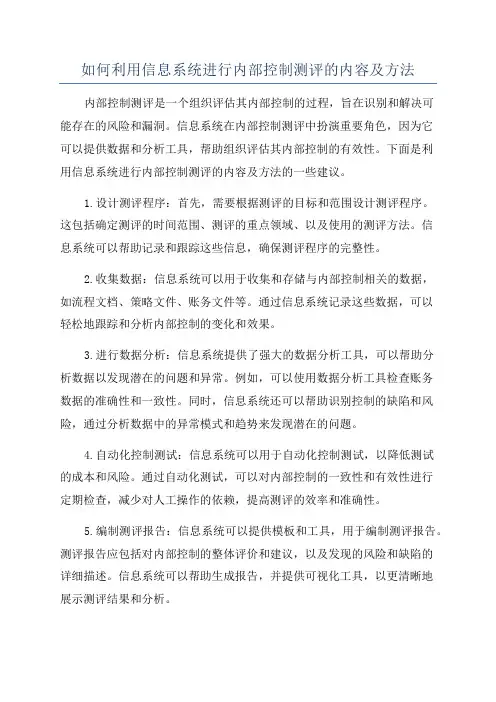 如何利用信息系统进行内部控制测评的内容及方法

内部控制测评是一个组织评估其内部控制的过程，旨在识别和解决可能存在的风险和漏洞。信息系统在内部控制测评中扮演重要角色，因为它可以提供数据和分析工具，帮助组织评估其内部控制的有效性。下面是利用信息系统进行内部控制测评的内容及方法的一些建议。

1.设计测评程序：首先，需要根据测评的目标和范围设计测评程序。这包括确定测评的时间范围、测评的重点领域、以及使用的测评方法。信息系统可以帮助记录和跟踪这些信息，确保测评程序的完整性。

2.收集数据：信息系统可以用于收集和存储与内部控制相关的数据，如流程文档、策略文件、账务文件等。通过信息系统记录这些数据，可以轻松地跟踪和分析内部控制的变化和效果。

3.进行数据分析：信息系统提供了强大的数据分析工具，可以帮助分析数据以发现潜在的问题和异常。例如，可以使用数据分析工具检查账务数据的准确性和一致性。同时，信息系统还可以帮助识别控制的缺陷和风险，通过分析数据中的异常模式和趋势来发现潜在的问题。

4.自动化控制测试：信息系统可以用于自动化控制测试，以降低测试的成本和风险。通过自动化测试，可以对内部控制的一致性和有效性进行定期检查，减少对人工操作的依赖，提高测评的效率和准确性。

5.编制测评报告：信息系统可以提供模板和工具，用于编制测评报告。测评报告应包括对内部控制的整体评价和建议，以及发现的风险和缺陷的详细描述。信息系统可以帮助生成报告，并提供可视化工具，以更清晰地展示测评结果和分析。